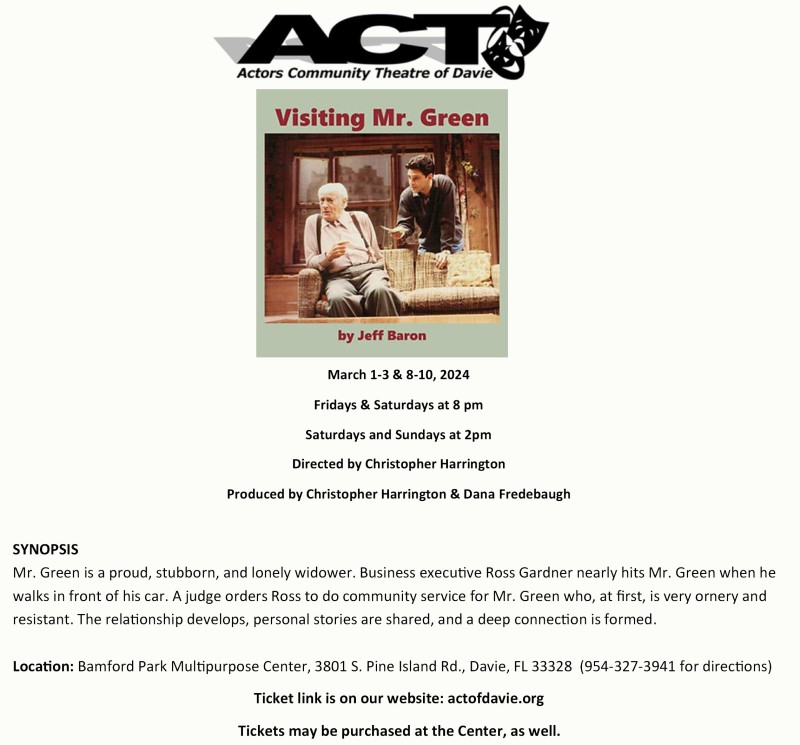 ACT
Actors Community Theatre of Davie

Visiting Mr. Green

by Jeff Baron

March 1-3 & 8-10, 2024

Fridays & Saturdays at 8 pm

Saturdays and Sundays at 2pm

Directed by Christopher Harrington

Produced by Christopher Harrington & Dana Fredebaugh

SYNOPSIS
Mr. Green is a proud, stubborn, and lonely widower. Business executive Ross Gardner nearly hits Mr. Green when he walks in front of his car. A judge orders Ross to do community service for Mr. Green who, at first, is very ornery and resistant. The relationship develops, personal stories are shared, and a deep connection is formed.

Location: Bamford Park Multipurpose Center, 3801 S. Pine Island Rd., Davie, FL 33328 (954-327-3941 for directions)

Ticket link is on our website: actofdavie.org

Tickets may be purchased at the Center, as well.